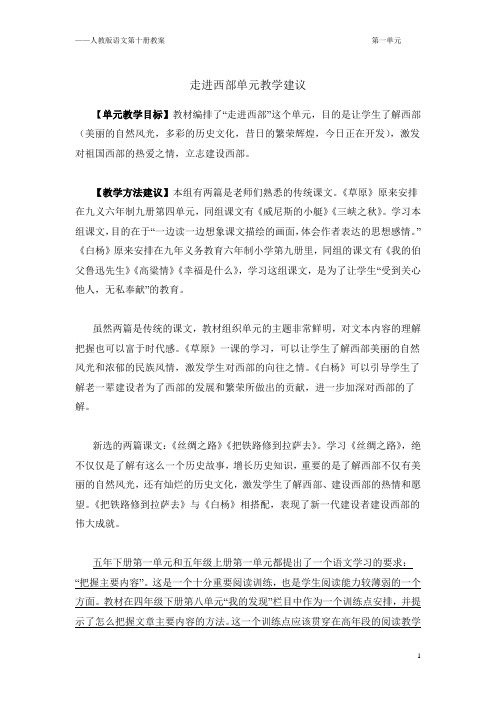 ——人教版语文第十册教案

第一单元

走进西部单元教学建议

【单元教学目标】教材编排了“走进西部”这个单元，目的是让学生了解西部（美丽的自然风光，多彩的历史文化，昔日的繁荣辉煌，今日正在开发），激发对祖国西部的热爱之情，立志建设西部。

【教学方法建议】本组有两篇是老师们熟悉的传统课文。《草原》原来安排在九义六年制九册第四单元，同组课文有《威尼斯的小艇》《三峡之秋》。学习本组课文，目的在于“一边读一边想象课文描绘的画面，体会作者表达的思想感情。”《白杨》原来安排在九年义务教育六年制小学第九册里，同组的课文有《我的伯父鲁迅先生》《高粱情》《幸福是什么》，学习这组课文，是为了让学生“受到关心他人，无私奉献”的教育。

虽然两篇是传统的课文，教材组织单元的主题非常鲜明，对文本内容的理解把握也可以富于时代感。《草原》一课的学习，可以让学生了解西部美丽的自然风光和浓郁的民族风情，激发学生对西部的向往之情。《白杨》可以引导学生了解老一辈建设者为了西部的发展和繁荣所做出的贡献，进一步加深对西部的了解。

新选的两篇课文：《丝绸之路》《把铁路修到拉萨去》。学习《丝绸之路》，绝不仅仅是了解有这么一个历史故事，增长历史知识，重要的是了解西部不仅有美丽的自然风光，还有灿烂的历史文化，激发学生了解西部、建设西部的热情和愿望。《把铁路修到拉萨去》与《白杨》相搭配，表现了新一代建设者建设西部的伟大成就。

五年下册第一单元和五年级上册第一单元都提出了一个语文学习的要求：“把握主要内容”。这是一个十分重要阅读训练，也是学生阅读能力较薄弱的一个方面。教材在四年级下册第八单元“我的发现”栏目中作为一个训练点安排，并提示了怎么把握文章主要内容的方法。这一个训练点应该贯穿在高年段的阅读教学

1